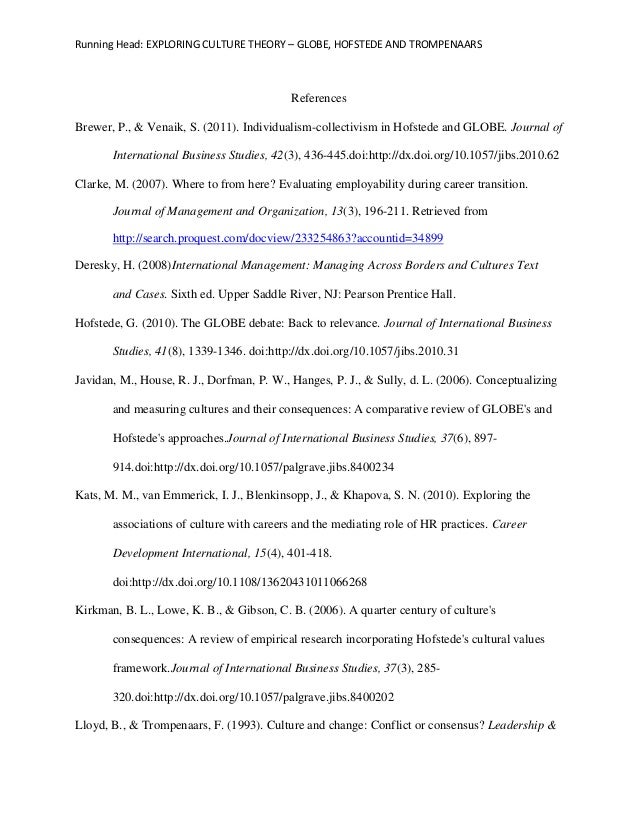 Running Head: EXPLORING CULTURE THEORY – GLOBE, HOFSTEDE AND TROMPENAARS

References

Brewer, P., & Venaik, S. (2011). Individualism-collectivism in Hofstede and GLOBE. Journal of International Business Studies, 42(3), 436-445.doi:http://dx.doi.org/10.1057/jibs.2010.62

Clarke, M. (2007). Where to from here? Evaluating employability during career transition. Journal of Management and Organization, 13(3), 196-211. Retrieved from http://search.proquest.com/docview/233254863?accountid=34899

Deresky, H. (2008)International Management: Managing Across Borders and Cultures Text and Cases. Sixth ed. Upper Saddle River, NJ: Pearson Prentice Hall.

Hofstede, G. (2010). The GLOBE debate: Back to relevance. Journal of International Business Studies, 41(8), 1339-1346. doi:http://dx.doi.org/10.1057/jibs.2010.31

Javidan, M., House, R. J., Dorfman, P. W., Hanges, P. J., & Sully, d. L. (2006). Conceptualizing and measuring cultures and their consequences: A comparative review of GLOBE's and Hofstede's approaches.Journal of International Business Studies, 37(6), 897-914.doi:http://dx.doi.org/10.1057/palgrave.jibs.8400234

Kats, M. M., van Emmerick, I. J., Blenkinsopp, J., & Khapova, S. N. (2010). Exploring the associations of culture with careers and the mediating role of HR practices. Career Development International, 15(4), 401-418. doi:http://dx.doi.org/10.1108/13620431011066268

Kirkman, B. L., Lowe, K. B., & Gibson, C. B. (2006). A quarter century of culture's consequences: A review of empirical research incorporating Hofstede's cultural values framework.Journal of International Business Studies, 37(3), 285-320.doi:http://dx.doi.org/10.1057/palgrave.jibs.8400202

Lloyd, B., & Trompenaars, F. (1993). Culture and change: Conflict or consensus? Leadership &